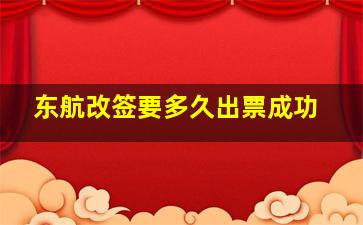 东航改签要多久出票成功